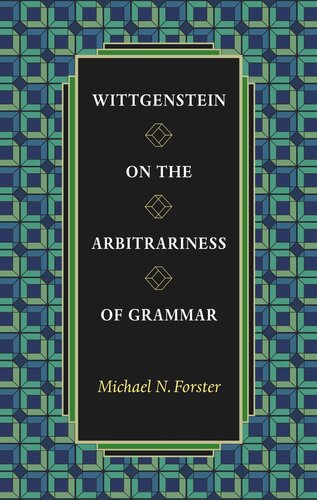 WITTGENSTEIN

ON THE

ARBITRARINESS

OF GRAMMAR

Michael N. Forster